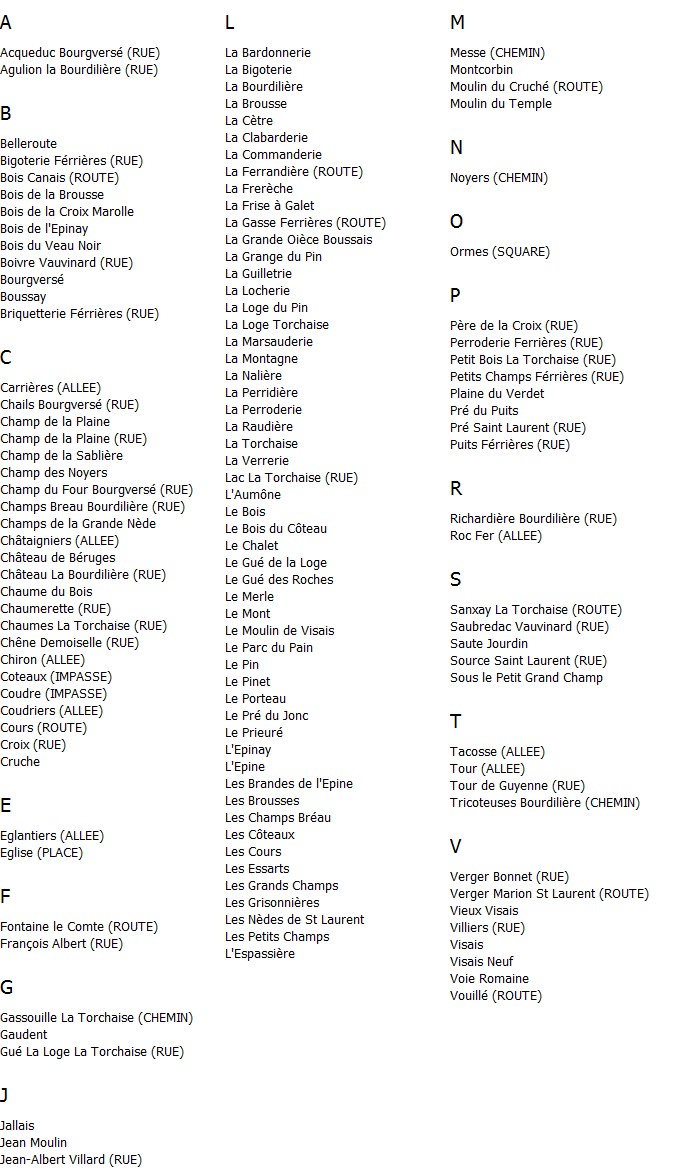 A

Acqueduc Bourgversé (RUE)
Agulion la Bourdilière (RUE)

B

Belleroute
Bigoterie Férrières (RUE)
Bois Canais (ROUTE)
Bois de la Brousse
Bois de la Croix Marolle
Bois de l'Epinay
Bois du Veau Noir
Boivre Vauvinard (RUE)
Bourgversé
Boussay
Briquetterie Férrières (RUE)

C

Carrières (ALLEE)
Chails Bourgversé (RUE)
Champ de la Plaine
Champ de la Plaine (RUE)
Champ de la Sablière
Champ des Noyers
Champ du Four Bourgversé (RUE)
Champs Breau Bourdilière (RUE)
Champs de la Grande Nède
Châtaigniers (ALLEE)
Château de Béruges
Château La Bourdilière (RUE)
Chaume du Bois
Chaumerette (RUE)
Chaumes La Torchaise (RUE)
Chêne Demoiselle (RUE)
Chiron (ALLEE)
Coteaux (IMPASSE)
Coudre (IMPASSE)
Coudriers (ALLEE)
Cours (ROUTE)
Croix (RUE)
Cruche

E

Eglantiers (ALLEE)
Eglise (PLACE)

F

Fontaine le Comte (ROUTE)
François Albert (RUE)

G

Gassouille La Torchaise (CHEMIN)
Gaudent
Gué La Loge La Torchaise (RUE)

J

Jallais
Jean Moulin
Jean-Albert Villard (RUE)

L

La Bardonnerie
La Bigoterie
La Bourdilière
La Brousse
La Cètre
La Clabarderie
La Commanderie
La Ferrandière (ROUTE)
La Frerèche
La Frise à Galet
La Gasse Ferrières (ROUTE)
La Grande Oièce Boussais
La Grange du Pin
La Guilletrie
La Locherie
La Loge du Pin
La Loge Torchaise
La Marsauderie
La Montagne
La Nalière
La Perridière
La Perroderie
La Raudière
La Torchaise
La Verrerie
Lac La Torchaise (RUE)
L'Aumône
Le Bois
Le Bois du Côteau
Le Chalet
Le Gué de la Loge
Le Gué des Roches
Le Merle
Le Mont
Le Moulin de Visais
Le Parc du Pain
Le Pin
Le Pinet
Le Porteau
Le Pré du Jonc
Le Prieuré
L'Epinay
L'Epine
Les Brandes de l'Epine
Les Brousses
Les Champs Bréau
Les Côteaux
Les Cours
Les Essarts
Les Grands Champs
Les Grisonnières
Les Nèdes de St Laurent
Les Petits Champs
L'Espassière

M

Messe (CHEMIN)
Montcorbin
Moulin du Cruché (ROUTE)
Moulin du Temple

N

Noyers (CHEMIN)

O

Ormes (SQUARE)

P

Père de la Croix (RUE)
Perroderie Ferrières (RUE)
Petit Bois La Torchaise (RUE)
Petits Champs Férrières (RUE)
Plaine du Verdet
Pré du Puits
Pré Saint Laurent (RUE)
Puits Férrières (RUE)

R

Richardière Bourdilière (RUE)
Roc Fer (ALLEE)

S

Sanxay La Torchaise (ROUTE)
Saubredac Vauvinard (RUE)
Saute Jourdin
Source Saint Laurent (RUE)
Sous le Petit Grand Champ

T

Tacosse (ALLEE)
Tour (ALLEE)
Tour de Guyenne (RUE)
Tricoteuses Bourdilière (CHEMIN)

V

Verger Bonnet (RUE)
Verger Marion St Laurent (ROUTE)
Vieux Visais
Villiers (RUE)
Visais
Visais Neuf
Voie Romaine
Vouillé (ROUTE)